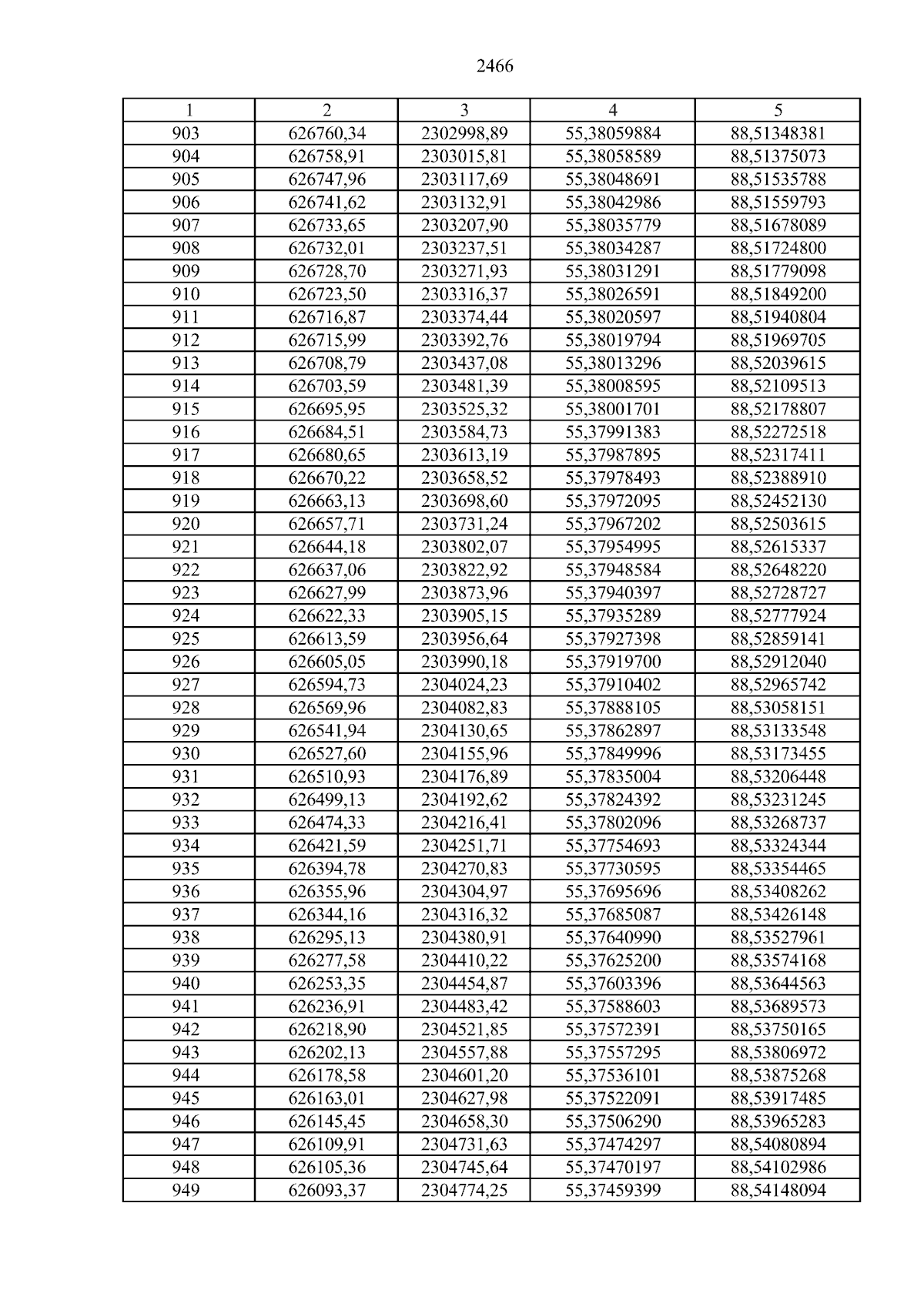 2466

| 1 | 2 | 3 | 4 | 5 |
|---|---|---|---|---|
| 903 | 626760,34 | 2302998,89 | 55,38059884 | 88,51348381 |
| 904 | 626758,91 | 2303015,81 | 55,38058589 | 88,51375073 |
| 905 | 626747,96 | 2303117,69 | 55,38048691 | 88,51535788 |
| 906 | 626741,62 | 2303132,91 | 55,38042986 | 88,51559793 |
| 907 | 626733,65 | 2303207,90 | 55,38035779 | 88,51678089 |
| 908 | 626732,01 | 2303237,51 | 55,38034287 | 88,51724800 |
| 909 | 626728,70 | 2303271,93 | 55,38031291 | 88,51779098 |
| 910 | 626723,50 | 2303316,37 | 55,38026591 | 88,51849200 |
| 911 | 626716,87 | 2303374,44 | 55,38020597 | 88,51940804 |
| 912 | 626715,99 | 2303392,76 | 55,38019794 | 88,51969705 |
| 913 | 626708,79 | 2303437,08 | 55,38013296 | 88,52039615 |
| 914 | 626703,59 | 2303481,39 | 55,38008595 | 88,52109513 |
| 915 | 626695,95 | 2303525,32 | 55,38001701 | 88,52178807 |
| 916 | 626684,51 | 2303584,73 | 55,37991383 | 88,52272518 |
| 917 | 626680,65 | 2303613,19 | 55,37987895 | 88,52317411 |
| 918 | 626670,22 | 2303658,52 | 55,37978493 | 88,52388910 |
| 919 | 626663,13 | 2303698,60 | 55,37972095 | 88,52452130 |
| 920 | 626657,71 | 2303731,24 | 55,37967202 | 88,52503615 |
| 921 | 626644,18 | 2303802,07 | 55,37954995 | 88,52615337 |
| 922 | 626637,06 | 2303822,92 | 55,37948584 | 88,52648220 |
| 923 | 626627,99 | 2303873,96 | 55,37940397 | 88,52728727 |
| 924 | 626622,33 | 2303905,15 | 55,37935289 | 88,52777924 |
| 925 | 626613,59 | 2303956,64 | 55,37927398 | 88,52859141 |
| 926 | 626605,05 | 2303990,18 | 55,37919700 | 88,52912040 |
| 927 | 626594,73 | 2304024,23 | 55,37910402 | 88,52965742 |
| 928 | 626569,96 | 2304082,83 | 55,37888105 | 88,53058151 |
| 929 | 626541,94 | 2304130,65 | 55,37862897 | 88,53133548 |
| 930 | 626527,60 | 2304155,96 | 55,37849996 | 88,53173455 |
| 931 | 626510,93 | 2304176,89 | 55,37835004 | 88,53206448 |
| 932 | 626499,13 | 2304192,62 | 55,37824392 | 88,53231245 |
| 933 | 626474,33 | 2304216,41 | 55,37802096 | 88,53268737 |
| 934 | 626421,59 | 2304251,71 | 55,37754693 | 88,53324344 |
| 935 | 626394,78 | 2304270,83 | 55,37730595 | 88,53354465 |
| 936 | 626355,96 | 2304304,97 | 55,37695696 | 88,53408262 |
| 937 | 626344,16 | 2304316,32 | 55,37685087 | 88,53426148 |
| 938 | 626295,13 | 2304380,91 | 55,37640990 | 88,53527961 |
| 939 | 626277,58 | 2304410,22 | 55,37625200 | 88,53574168 |
| 940 | 626253,35 | 2304454,87 | 55,37603396 | 88,53644563 |
| 941 | 626236,91 | 2304483,42 | 55,37588603 | 88,53689573 |
| 942 | 626218,90 | 2304521,85 | 55,37572391 | 88,53750165 |
| 943 | 626202,13 | 2304557,88 | 55,37557295 | 88,53806972 |
| 944 | 626178,58 | 2304601,20 | 55,37536101 | 88,53875268 |
| 945 | 626163,01 | 2304627,98 | 55,37522091 | 88,53917485 |
| 946 | 626145,45 | 2304658,30 | 55,37506290 | 88,53965283 |
| 947 | 626109,91 | 2304731,63 | 55,37474297 | 88,54080894 |
| 948 | 626105,36 | 2304745,64 | 55,37470197 | 88,54102986 |
| 949 | 626093,37 | 2304774,25 | 55,37459399 | 88,54148094 |